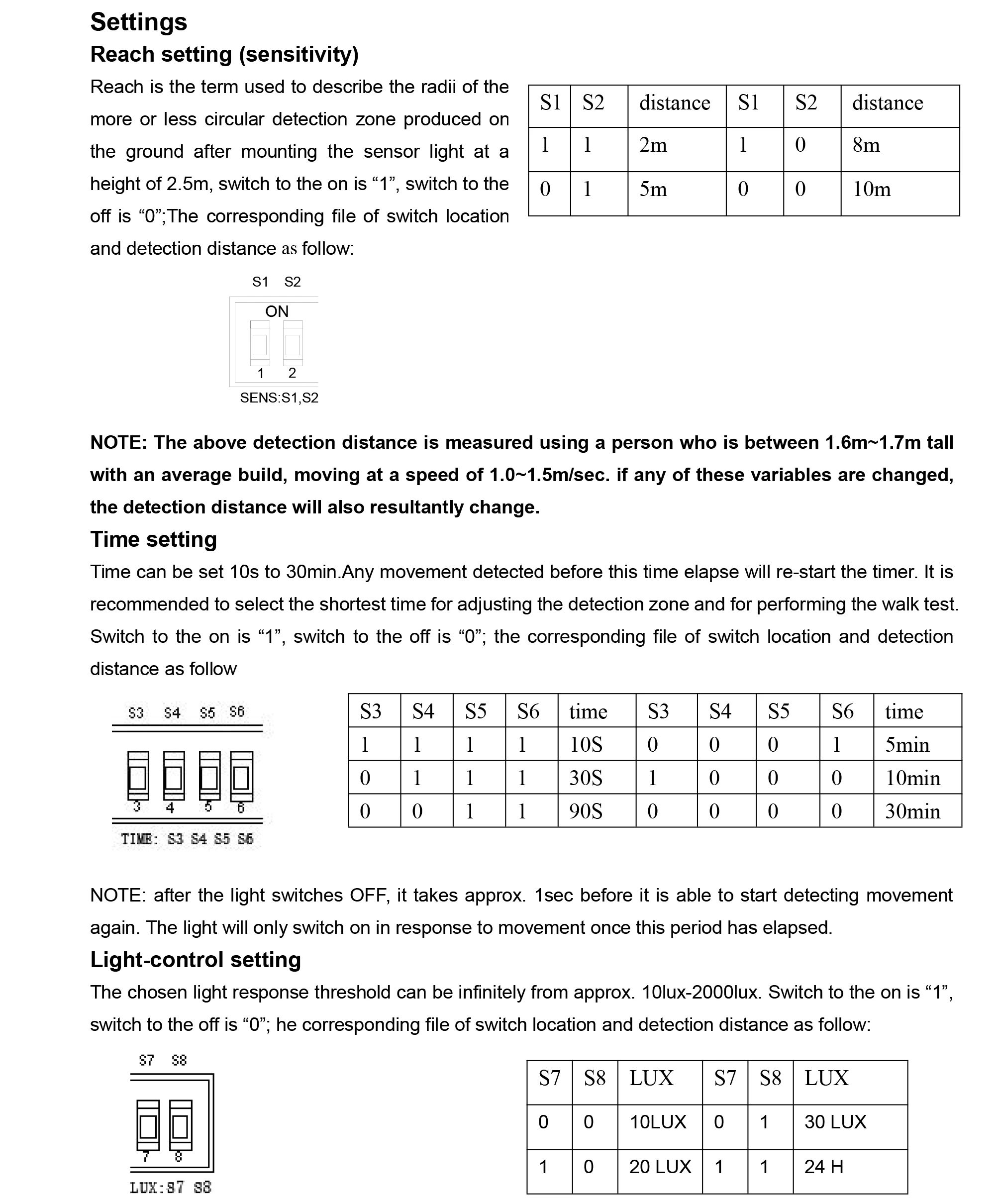 Settings
Reach setting (sensitivity)
Reach is the term used to describe the radii of the more or less circular detection zone produced on the ground after mounting the sensor light at a height of 2.5m, switch to the on is “1”, switch to the off is “0”;The corresponding file of switch location and detection distance as follow:

| S1 | S2 | distance | S1 | S2 | distance |
|---|---|---|---|---|---|
| 1 | 1 | 2m | 1 | 0 | 8m |
| 0 | 1 | 5m | 0 | 0 | 10m |

S1 S2
ON
1 2
SENS:S1,S2

NOTE: The above detection distance is measured using a person who is between 1.6m~1.7m tall with an average build, moving at a speed of 1.0~1.5m/sec. if any of these variables are changed, the detection distance will also resultantly change.
Time setting
Time can be set 10s to 30min.Any movement detected before this time elapse will re-start the timer. It is recommended to select the shortest time for adjusting the detection zone and for performing the walk test. Switch to the on is “1”, switch to the off is “0”; the corresponding file of switch location and detection distance as follow

S3 S4 S5 S6
3 4 5 6
TIME: S3 S4 S5 S6

| S3 | S4 | S5 | S6 | time | S3 | S4 | S5 | S6 | time |
|---|---|---|---|---|---|---|---|---|---|
| 1 | 1 | 1 | 1 | 10S | 0 | 0 | 0 | 1 | 5min |
| 0 | 1 | 1 | 1 | 30S | 1 | 0 | 0 | 0 | 10min |
| 0 | 0 | 1 | 1 | 90S | 0 | 0 | 0 | 0 | 30min |

NOTE: after the light switches OFF, it takes approx. 1sec before it is able to start detecting movement again. The light will only switch on in response to movement once this period has elapsed.
Light-control setting
The chosen light response threshold can be infinitely from approx. 10lux-2000lux. Switch to the on is “1”, switch to the off is “0”; he corresponding file of switch location and detection distance as follow:

S7 S8
7 8
LUX:S7 S8

| S7 | S8 | LUX | S7 | S8 | LUX |
|---|---|---|---|---|---|
| 0 | 0 | 10LUX | 0 | 1 | 30 LUX |
| 1 | 0 | 20 LUX | 1 | 1 | 24 H |